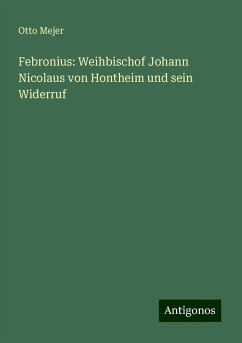 Otto Mejer

Febronius: Weihbischof Johann Nicolaus von Hontheim und sein Widerruf

Antigonos